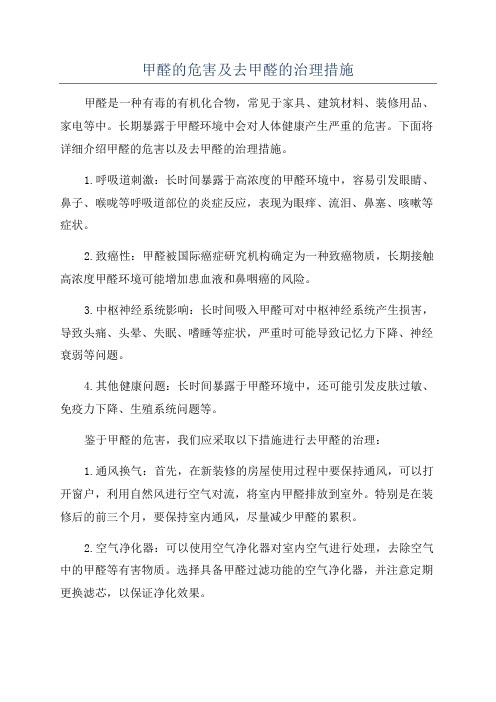 甲醛的危害及去甲醛的治理措施

甲醛是一种有毒的有机化合物，常见于家具、建筑材料、装修用品、家电等中。长期暴露于甲醛环境中会对人体健康产生严重的危害。下面将详细介绍甲醛的危害以及去甲醛的治理措施。

1.呼吸道刺激：长时间暴露于高浓度的甲醛环境中，容易引发眼睛、鼻子、喉咙等呼吸道部位的炎症反应，表现为眼痒、流泪、鼻塞、咳嗽等症状。

2.致癌性：甲醛被国际癌症研究机构确定为一种致癌物质，长期接触高浓度甲醛环境可能增加患血液和鼻咽癌的风险。

3.中枢神经系统影响：长时间吸入甲醛可对中枢神经系统产生损害，导致头痛、头晕、失眠、嗜睡等症状，严重时可能导致记忆力下降、神经衰弱等问题。

4.其他健康问题：长时间暴露于甲醛环境中，还可能引发皮肤过敏、免疫力下降、生殖系统问题等。

鉴于甲醛的危害，我们应采取以下措施进行去甲醛的治理：

1.通风换气：首先，在新装修的房屋使用过程中要保持通风，可以打开窗户，利用自然风进行空气对流，将室内甲醛排放到室外。特别是在装修后的前三个月，要保持室内通风，尽量减少甲醛的累积。

2.空气净化器：可以使用空气净化器对室内空气进行处理，去除空气中的甲醛等有害物质。选择具备甲醛过滤功能的空气净化器，并注意定期更换滤芯，以保证净化效果。